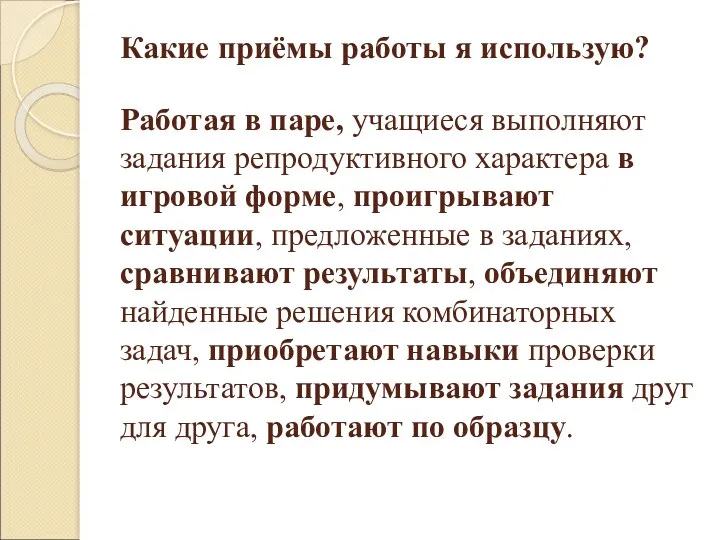 Какие приёмы работы я использую?

Работая в паре, учащиеся выполняют задания репродуктивного характера в игровой форме, проигрывают ситуации, предложенные в заданиях, сравнивают результаты, объединяют найденные решения комбинаторных задач, приобретают навыки проверки результатов, придумывают задания друг для друга, работают по образцу.